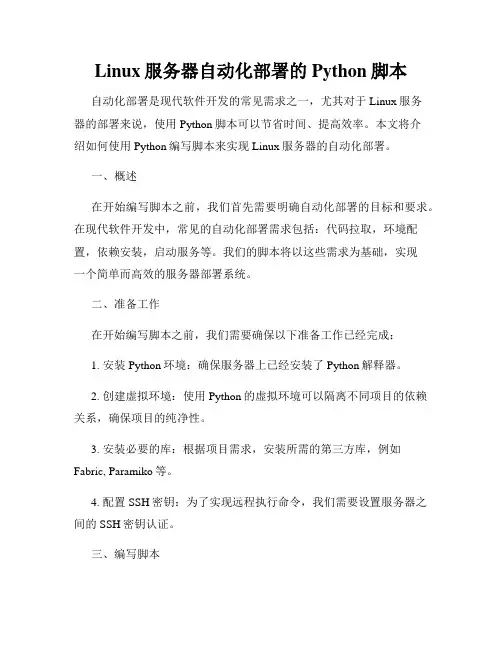 Linux 服务器自动化部署的 Python 脚本

自动化部署是现代软件开发的常见需求之一，尤其对于 Linux 服务器的部署来说，使用 Python 脚本可以节省时间、提高效率。本文将介绍如何使用 Python 编写脚本来实现 Linux 服务器的自动化部署。

一、概述

在开始编写脚本之前，我们首先需要明确自动化部署的目标和要求。在现代软件开发中，常见的自动化部署需求包括：代码拉取，环境配置，依赖安装，启动服务等。我们的脚本将以这些需求为基础，实现一个简单而高效的服务器部署系统。

二、准备工作

在开始编写脚本之前，我们需要确保以下准备工作已经完成：

1. 安装 Python 环境：确保服务器上已经安装了 Python 解释器。

2. 创建虚拟环境：使用 Python 的虚拟环境可以隔离不同项目的依赖关系，确保项目的纯净性。

3. 安装必要的库：根据项目需求，安装所需的第三方库，例如 Fabric, Paramiko 等。

4. 配置 SSH 密钥：为了实现远程执行命令，我们需要设置服务器之间的 SSH 密钥认证。

三、编写脚本